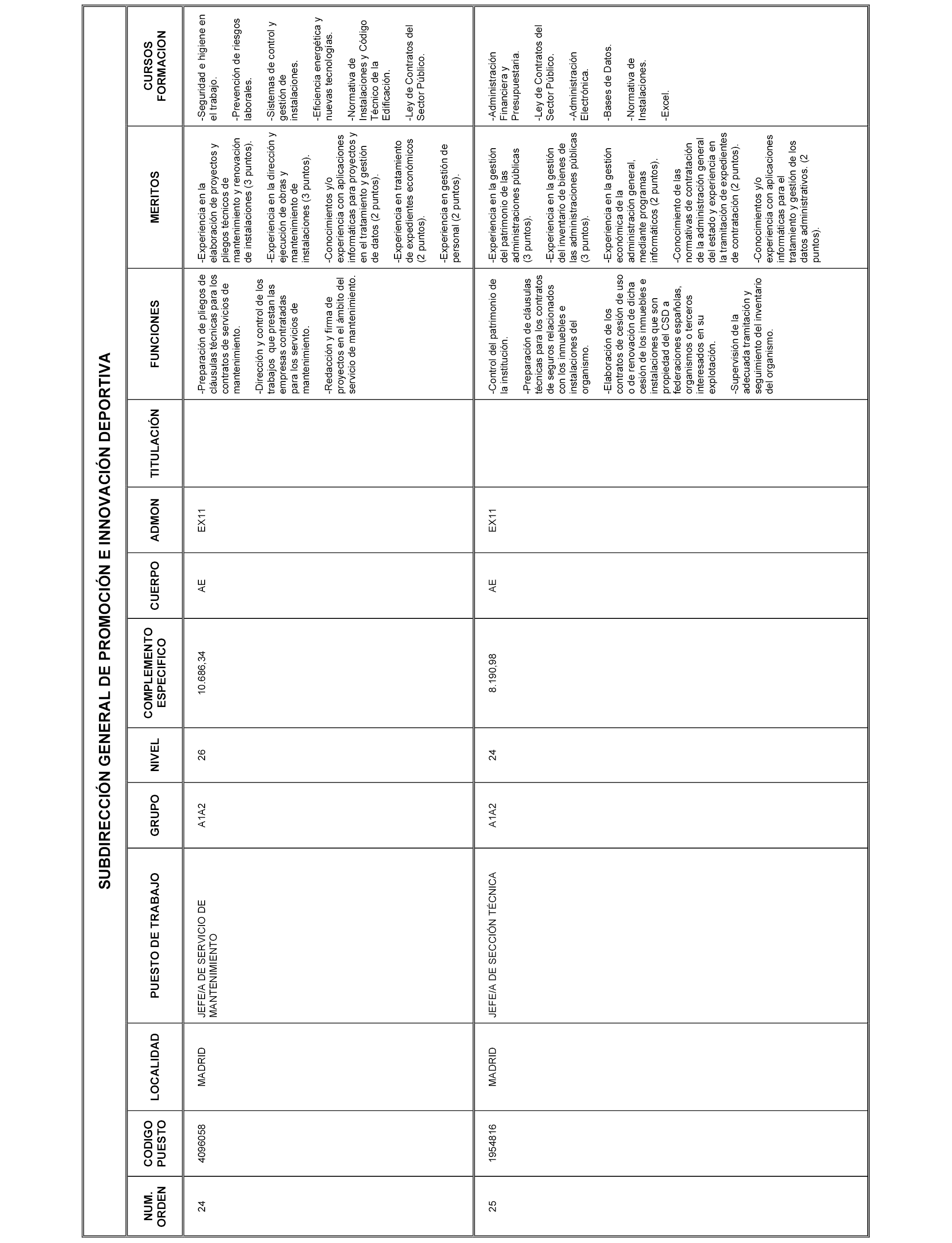 SUBDIRECCIÓN GENERAL DE PROMOCIÓN E INNOVACIÓN DEPORTIVA

| NUM. ORDEN | CODIGO PUESTO | LOCALIDAD | PUESTO DE TRABAJO | GRUPO | NIVEL | COMPLEMENTO ESPECIFICO | CUERPO | ADMON | TITULACIÓN | FUNCIONES | MERITOS | CURSOS FORMACION |
|---|---|---|---|---|---|---|---|---|---|---|---|---|
| 24 | 4096058 | MADRID | JEFE/A DE SERVICIO DE MANTENIMIENTO | A1A2 | 26 | 10.686,34 | AE | EX11 | | -Preparación de pliegos de cláusulas técnicas para los contratos de servicios de mantenimiento. -Dirección y control de los trabajos que prestan las empresas contratadas para los servicios de mantenimiento. -Redacción y firma de proyectos en el ámbito del servicio de mantenimiento. | -Experiencia en la elaboración de proyectos y pliegos técnicos de mantenimiento y renovación de instalaciones (3 puntos). -Experiencia en la dirección y ejecución de obras y mantenimiento de instalaciones (3 puntos). -Conocimientos y/o experiencia con aplicaciones informáticas para proyectos y en el tratamiento y gestión de datos (2 puntos). -Experiencia en tratamiento de expedientes económicos (2 puntos). -Experiencia en gestión de personal (2 puntos). | -Seguridad e higiene en el trabajo. -Prevención de riesgos laborales. -Sistemas de control y gestión de instalaciones. -Eficiencia energética y nuevas tecnologías. -Normativa de Instalaciones y Código Técnico de la Edificación. -Ley de Contratos del Sector Público. |
| 25 | 1954816 | MADRID | JEFE/A DE SECCIÓN TÉCNICA | A1A2 | 24 | 8.190,98 | AE | EX11 | | -Control del patrimonio de la institución. -Preparación de cláusulas técnicas para los contratos de seguros relacionados con los inmuebles e instalaciones del organismo. -Elaboración de los contratos de cesión de uso o de renovación de dicha cesión de los inmuebles e instalaciones que son propiedad del CSD a federaciones españolas, organismos o terceros interesados en su explotación. -Supervisión de la adecuada tramitación y seguimiento del inventario del organismo. | -Experiencia en la gestión del patrimonio de las administraciones públicas (3 puntos). -Experiencia en la gestión del inventario de bienes de las administraciones públicas (3 puntos). -Experiencia en la gestión económica de la administración general, mediante programas informáticos (2 puntos). -Conocimiento de las normativas de contratación de la administración general del estado y experiencia en la tramitación de expedientes de contratación (2 puntos). -Conocimientos y/o experiencia con aplicaciones informáticas para el tratamiento y gestión de los datos administrativos. (2 puntos). | -Administración Financiera y Presupuestaria. -Ley de Contratos del Sector Público. -Administración Electrónica. -Bases de Datos. -Normativa de Instalaciones. -Excel. |